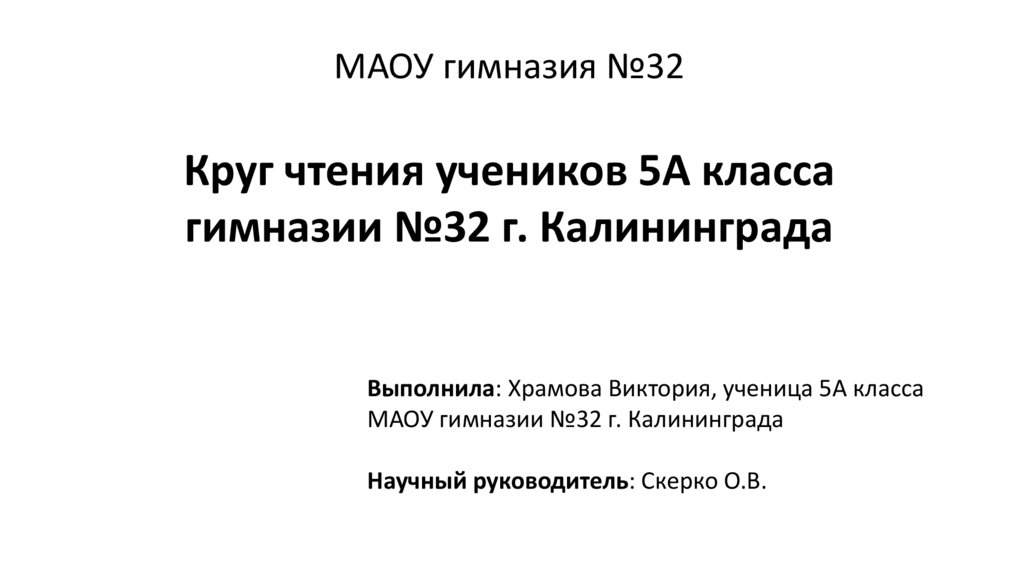 МАОУ гимназия №32

Круг чтения учеников 5А класса гимназии №32 г. Калининграда

Выполнила: Храмова Виктория, ученица 5А класса МАОУ гимназии №32 г. Калининграда

Научный руководитель: Скерко О.В.